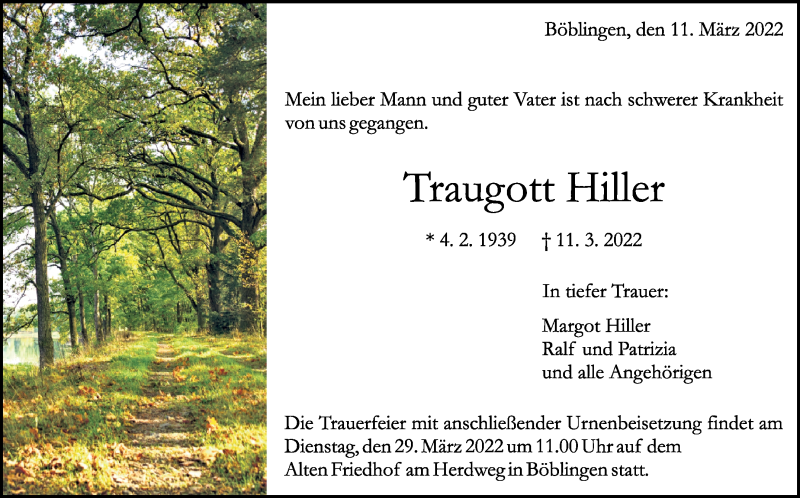 Böblingen, den 11. März 2022

Mein lieber Mann und guter Vater ist nach schwerer Krankheit von uns gegangen.

Traugott Hiller

* 4. 2. 1939 † 11. 3. 2022

In tiefer Trauer:

Margot Hiller
Ralf und Patrizia
und alle Angehörigen

Die Trauerfeier mit anschließender Urnenbeisetzung findet am Dienstag, den 29. März 2022 um 11.00 Uhr auf dem Alten Friedhof am Herdweg in Böblingen statt.